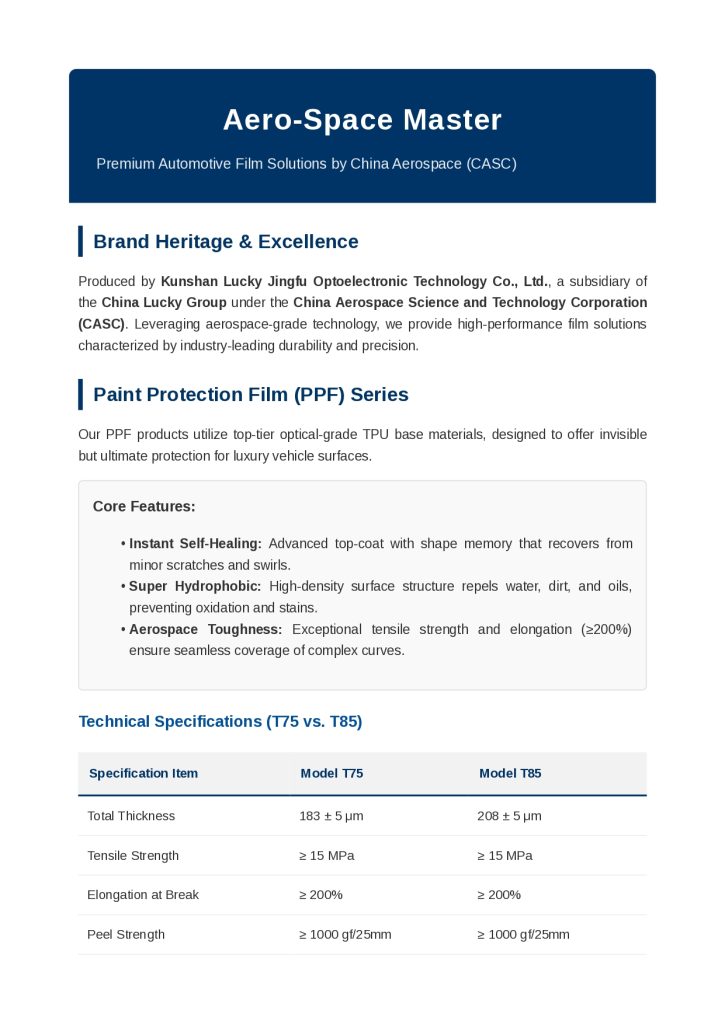 Aero-Space Master

Premium Automotive Film Solutions by China Aerospace (CASC)

Brand Heritage & Excellence

Produced by Kunshan Lucky Jingfu Optoelectronic Technology Co., Ltd., a subsidiary of the China Lucky Group under the China Aerospace Science and Technology Corporation (CASC). Leveraging aerospace-grade technology, we provide high-performance film solutions characterized by industry-leading durability and precision.

Paint Protection Film (PPF) Series

Our PPF products utilize top-tier optical-grade TPU base materials, designed to offer invisible but ultimate protection for luxury vehicle surfaces.

Core Features:

• Instant Self-Healing: Advanced top-coat with shape memory that recovers from minor scratches and swirls.
• Super Hydrophobic: High-density surface structure repels water, dirt, and oils, preventing oxidation and stains.
• Aerospace Toughness: Exceptional tensile strength and elongation (≥200%) ensure seamless coverage of complex curves.

Technical Specifications (T75 vs. T85)

| Specification Item | Model T75 | Model T85 |
|---|---|---|
| Total Thickness | 183 ± 5 μm | 208 ± 5 μm |
| Tensile Strength | ≥ 15 MPa | ≥ 15 MPa |
| Elongation at Break | ≥ 200% | ≥ 200% |
| Peel Strength | ≥ 1000 gf/25mm | ≥ 1000 gf/25mm |